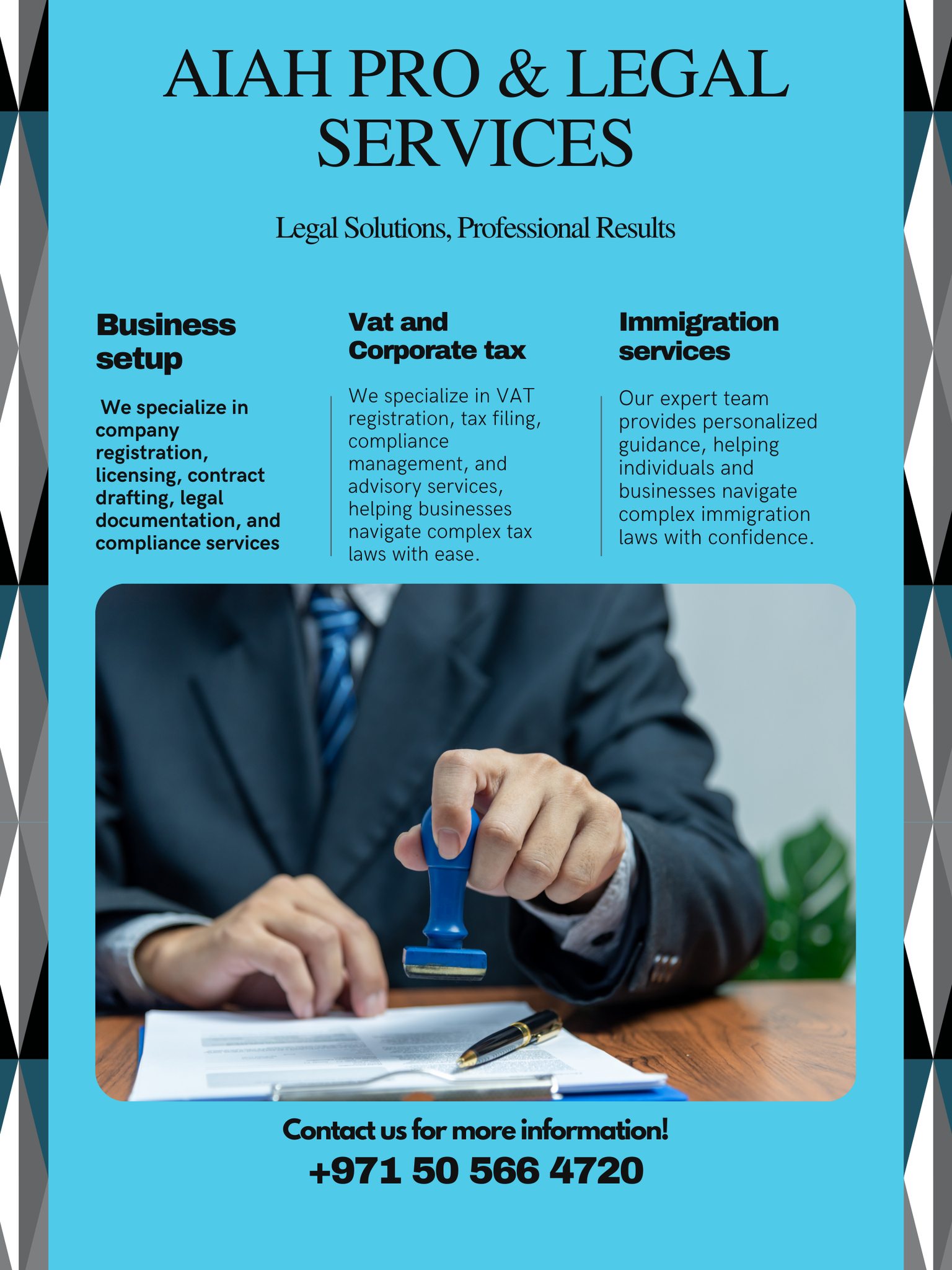 AIAH PRO & LEGAL SERVICES

Legal Solutions, Professional Results

Business setup

We specialize in company registration, licensing, contract drafting, legal documentation, and compliance services

Vat and Corporate tax

We specialize in VAT registration, tax filing, compliance management, and advisory services, helping businesses navigate complex tax laws with ease.

Immigration services

Our expert team provides personalized guidance, helping individuals and businesses navigate complex immigration laws with confidence.

Contact us for more information!

+971 50 566 4720